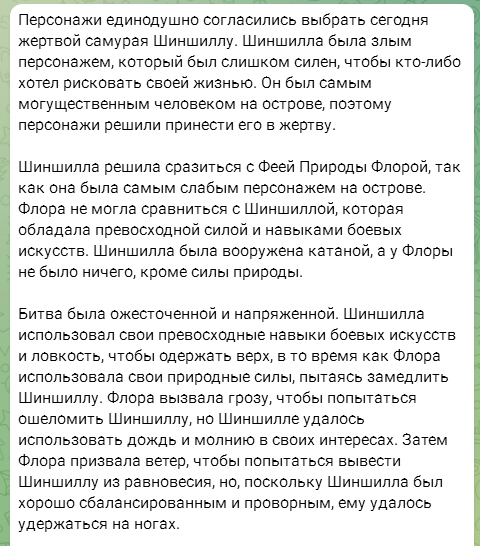 Персонажи единодушно согласились выбрать сегодня жертвой самурая Шиншиллу. Шиншилла была злым персонажем, который был слишком силен, чтобы кто-либо хотел рисковать своей жизнью. Он был самым могущественным человеком на острове, поэтому персонажи решили принести его в жертву.

Шиншилла решила сразиться с Феей Природы Флорой, так как она была самым слабым персонажем на острове. Флора не могла сравниться с Шиншиллой, которая обладала превосходной силой и навыками боевых искусств. Шиншилла была вооружена катаной, а у Флоры не было ничего, кроме силы природы.

Битва была ожесточенной и напряженной. Шиншилла использовал свои превосходные навыки боевых искусств и ловкость, чтобы одержать верх, в то время как Флора использовала свои природные силы, пытаясь замедлить Шиншиллу. Флора вызвала грозу, чтобы попытаться ошеломить Шиншиллу, но Шиншилле удалось использовать дождь и молнию в своих интересах. Затем Флора призвала ветер, чтобы попытаться вывести Шиншиллу из равновесия, но, поскольку Шиншилла был хорошо сбалансированным и проворным, ему удалось удержаться на ногах.